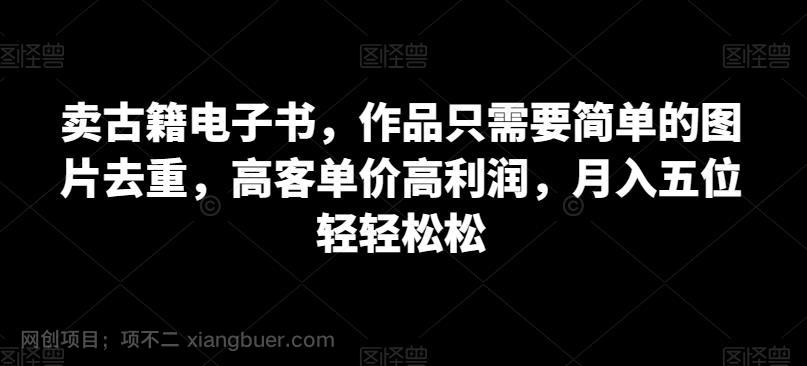 图怪兽 图怪兽 图怪兽

卖古籍电子书，作品只需要简单的图片去重，高客单价高利润，月入五位轻轻松松

网创项目；项不二 xiangbuer.com

图怪兽 图怪兽